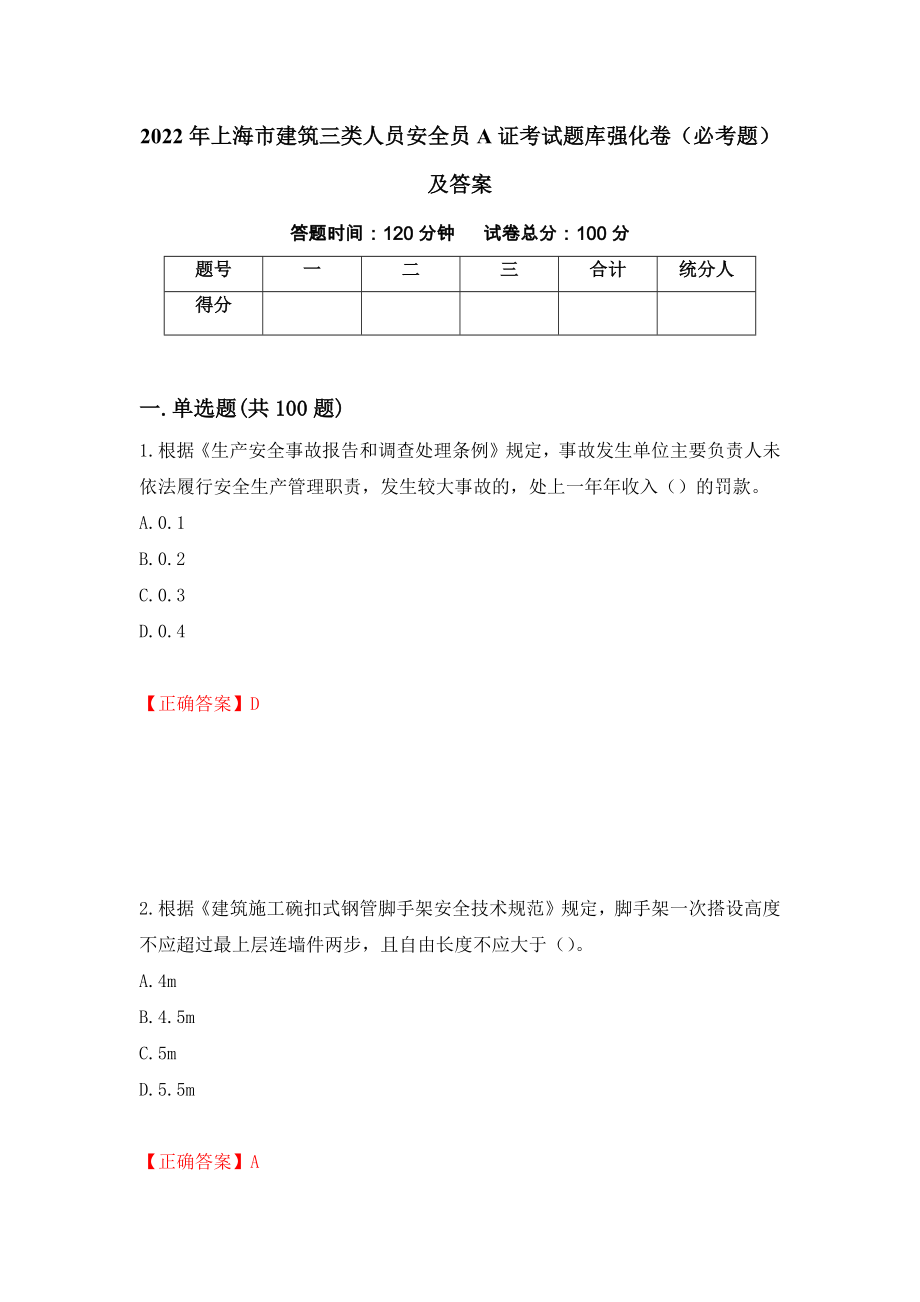 2022年上海市建筑三类人员安全员A证考试题库强化卷（必考题）及答案

答题时间：120分钟　　试卷总分：100分

| 题号 | 一 | 二 | 三 | 合计 | 统分人 |
|---|---|---|---|---|---|
| 得分 | | | | | |

一.单选题(共100题)

1.根据《生产安全事故报告和调查处理条例》规定，事故发生单位主要负责人未依法履行安全生产管理职责，发生较大事故的，处上一年年收入（）的罚款。

A.0.1

B.0.2

C.0.3

D.0.4

【正确答案】D

2.根据《建筑施工碗扣式钢管脚手架安全技术规范》规定，脚手架一次搭设高度不应超过最上层连墙件两步，且自由长度不应大于（）。

A.4m

B.4.5m

C.5m

D.5.5m

【正确答案】A